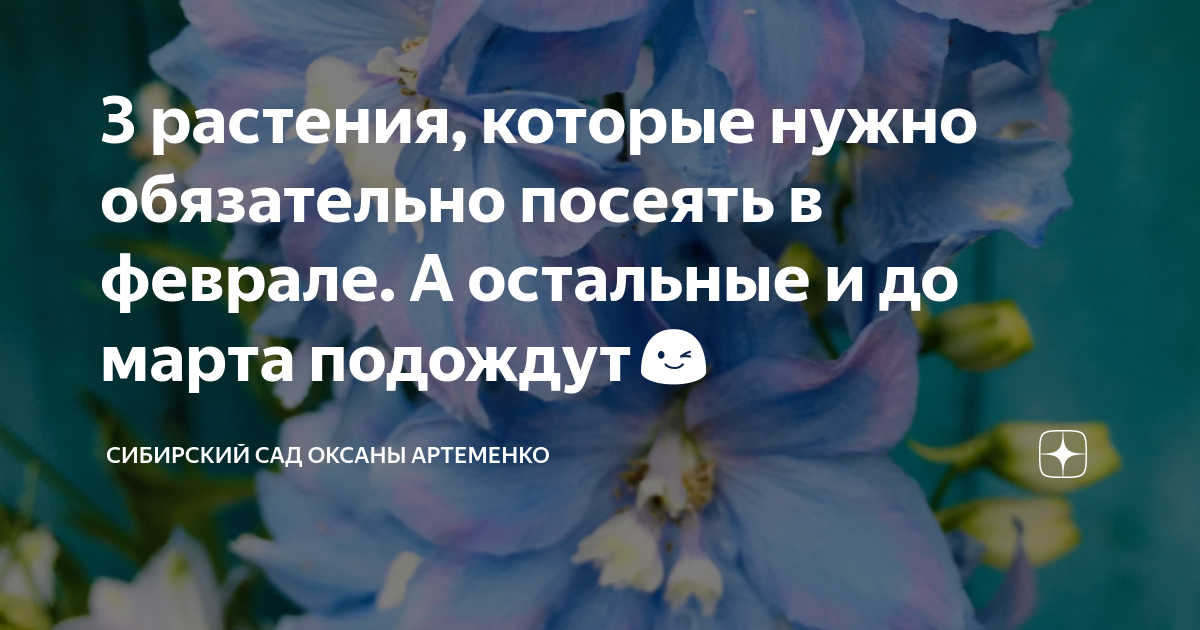 3 растения, которые нужно обязательно посеять в феврале. А остальные и до марта подождут😉

СИБИРСКИЙ САД ОКСАНЫ АРТЕМЕНКО